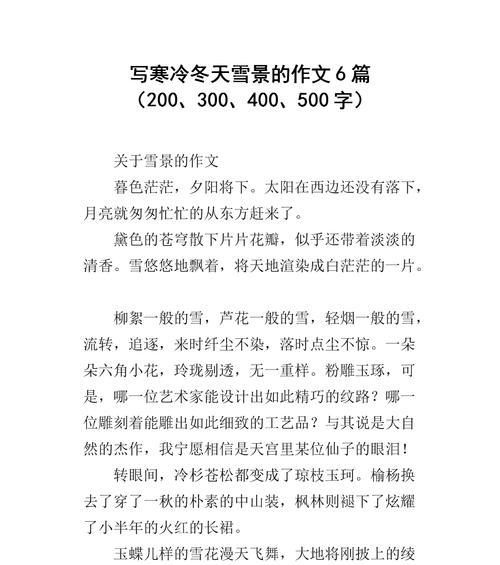 写寒冷冬天雪景的作文6篇
（200、300、400、500字）

关于雪景的作文

暮色茫茫，夕阳将下。太阳在西边还没有落下，月亮就匆匆忙忙的从东方赶来了。

黛色的苍穹散下片片花瓣，似乎还带着淡淡的清香。雪悠悠地飘着，将天地渲染成白茫茫的一片。

柳絮一般的雪，芦花一般的雪，轻烟一般的雪，流转，追逐，来时纤尘不染，落时点尘不惊。一朵朵六角小花，玲珑剔透，无一重样。粉雕玉琢，可是，哪一位艺术家能设计出如此精巧的纹路？哪一位雕刻着能雕出如此细致的工艺品？与其说是大自然的杰作，我宁愿相信是天宫里某位仙子的眼泪！

转眼间，冷杉苍松都变成了琼枝玉珂。榆杨换去了穿了一秋的朴素的中山装，枫林则褪下了炫耀了小半年的火红的长裙。

玉蝶儿样的雪花漫天飞舞，大地将刚披上的绫